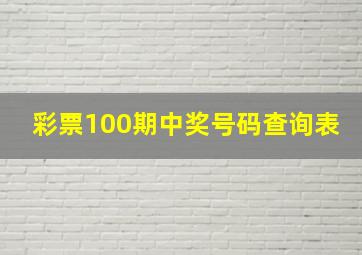 彩票100期中奖号码查询表